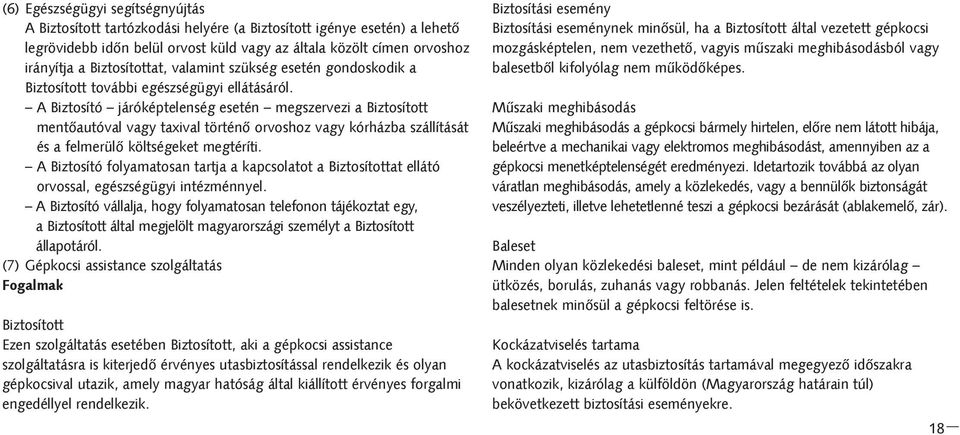 (6) Egészségügyi segítségnyújtás
A Biztosított tartózkodási helyére (a Biztosított igénye esetén) a lehető legrövidebb időn belül orvost küld vagy az általa közölt címen orvoshoz irányítja a Biztosítottat, valamint szükség esetén gondoskodik a Biztosított további egészségügyi ellátásáról.

– A Biztosító – járóképtelenség esetén – megszervezi a Biztosított mentőautóval vagy taxival történő orvoshoz vagy kórházba szállítását és a felmerülő költségeket megtéríti.

– A Biztosító folyamatosan tartja a kapcsolatot a Biztosítottat ellátó orvossal, egészségügyi intézménnyel.

– A Biztosító vállalja, hogy folyamatosan telefonon tájékoztat egy, a Biztosított által megjelölt magyarországi személyt a Biztosított állapotáról.

(7) Gépkocsi assistance szolgáltatás
Fogalmak

Biztosított
Ezen szolgáltatás esetében Biztosított, aki a gépkocsi assistance szolgáltatásra is kiterjedő érvényes utasbiztosítással rendelkezik és olyan gépkocsival utazik, amely magyar hatóság által kiállított érvényes forgalmi engedéllyel rendelkezik.

Biztosítási esemény
Biztosítási eseménynek minősül, ha a Biztosított által vezetett gépkocsi mozgásképtelen, nem vezethető, vagyis műszaki meghibásodásból vagy balesetből kifolyólag nem működőképes.

Műszaki meghibásodás
Műszaki meghibásodás a gépkocsi bármely hirtelen, előre nem látott hibája, beleértve a mechanikai vagy elektromos meghibásodást, amennyiben az a gépkocsi menetképtelenségét eredményezi. Idetartozik továbbá az olyan váratlan meghibásodás, amely a közlekedés, vagy a bennülők biztonságát veszélyezteti, illetve lehetetlenné teszi a gépkocsi bezárását (ablakemelő, zár).

Baleset
Minden olyan közlekedési baleset, mint például – de nem kizárólag – ütközés, borulás, zuhanás vagy robbanás. Jelen feltételek tekintetében balesetnek minősül a gépkocsi feltörése is.

Kockázatviselés tartama
A kockázatviselés az utasbiztosítás tartamával megegyező időszakra vonatkozik, kizárólag a külföldön (Magyarország határain túl) bekövetkezett biztosítási eseményekre.

18